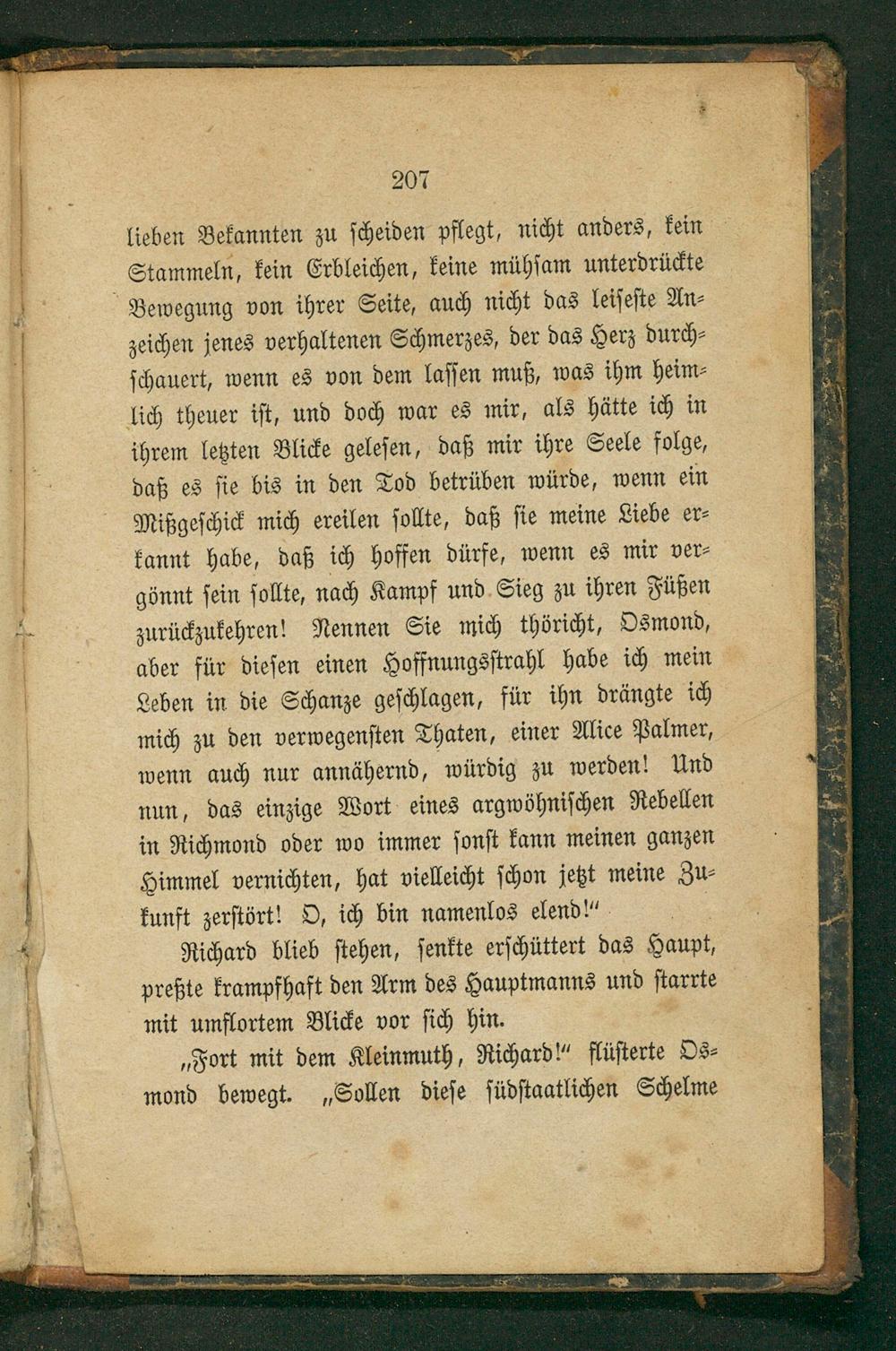 207

lieben Bekannten zu scheiden pflegt, nicht anders, kein Stammeln, kein Erbleichen, keine mühsam unterdrückte Bewegung von ihrer Seite, auch nicht das leiseste Anzeichen jenes verhaltenen Schmerzes, der das Herz durchschauert, wenn es von dem lassen muß, was ihm heimlich theuer ist, und doch war es mir, als hätte ich in ihrem letzten Blicke gelesen, daß mir ihre Seele folge, daß es sie bis in den Tod betrüben würde, wenn ein Mißgeschick mich ereilen sollte, daß sie meine Liebe erkannt habe, daß ich hoffen dürfe, wenn es mir vergönnt sein sollte, nach Kampf und Sieg zu ihren Füßen zurückzukehren! Nennen Sie mich thöricht, Osmond, aber für diesen einen Hoffnungsstrahl habe ich mein Leben in die Schanze geschlagen, für ihn drängte ich mich zu den verwegensten Thaten, einer Alice Palmer, wenn auch nur annähernd, würdig zu werden! Und nun, das einzige Wort eines argwöhnischen Rebellen in Richmond oder wo immer sonst kann meinen ganzen Himmel vernichten, hat vielleicht schon jetzt meine Zukunft zerstört! O, ich bin namenlos elend!"

Richard blieb stehen, senkte erschüttert das Haupt, preßte krampfhaft den Arm des Hauptmanns und starrte mit umflortem Blicke vor sich hin.

„Fort mit dem Kleinmuth, Richard!" flüsterte Osmond bewegt. „Sollen diese südstaatlichen Schelme